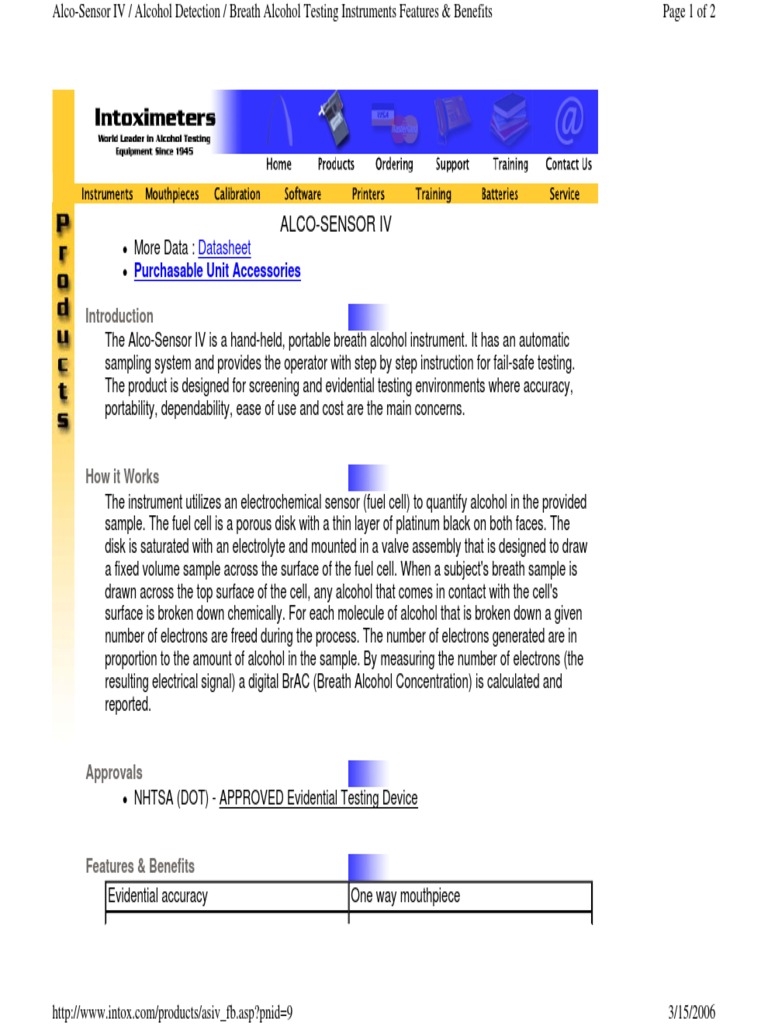 Alco-Sensor IV / Alcohol Detection / Breath Alcohol Testing Instruments Features & Benefits

Page 1 of 2

Intoximeters
World Leader in Alcohol Testing Equipment Since 1945

Home Products Ordering Support Training Contact Us

Instruments Mouthpieces Calibration Software Printers Training Batteries Service

Products

ALCO-SENSOR IV

• More Data : Datasheet
• Purchasable Unit Accessories

Introduction

The Alco-Sensor IV is a hand-held, portable breath alcohol instrument. It has an automatic sampling system and provides the operator with step by step instruction for fail-safe testing. The product is designed for screening and evidential testing environments where accuracy, portability, dependability, ease of use and cost are the main concerns.

How it Works

The instrument utilizes an electrochemical sensor (fuel cell) to quantify alcohol in the provided sample. The fuel cell is a porous disk with a thin layer of platinum black on both faces. The disk is saturated with an electrolyte and mounted in a valve assembly that is designed to draw a fixed volume sample across the surface of the fuel cell. When a subject's breath sample is drawn across the top surface of the cell, any alcohol that comes in contact with the cell's surface is broken down chemically. For each molecule of alcohol that is broken down a given number of electrons are freed during the process. The number of electrons generated are in proportion to the amount of alcohol in the sample. By measuring the number of electrons (the resulting electrical signal) a digital BrAC (Breath Alcohol Concentration) is calculated and reported.

Approvals

• NHTSA (DOT) - APPROVED Evidential Testing Device

Features & Benefits

| Evidential accuracy | One way mouthpiece |
|---|---|

http://www.intox.com/products/asiv_fb.asp?pnid=9

3/15/2006